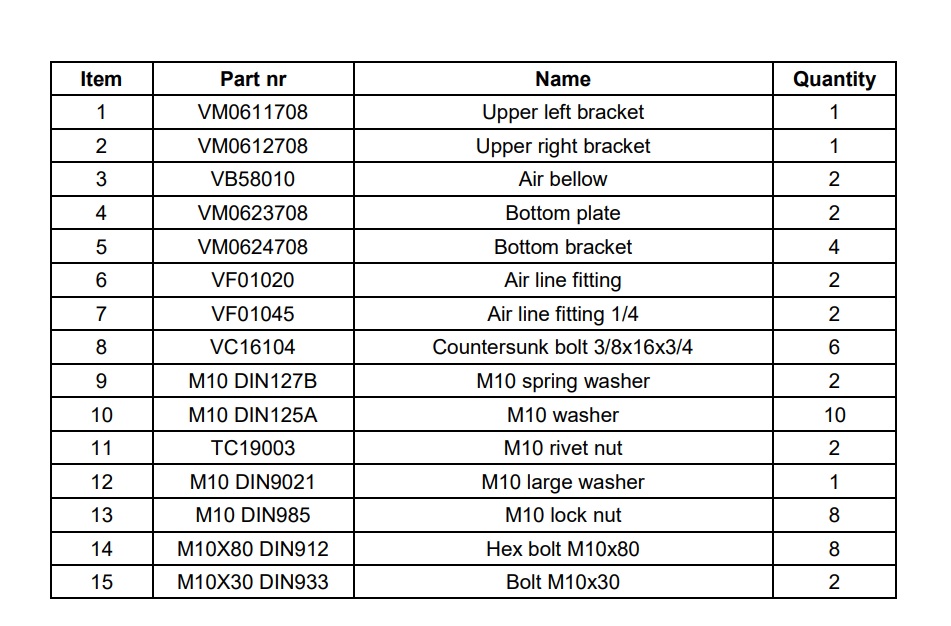 | Item | Part nr | Name | Quantity |
|---|---|---|---|
| 1 | VM0611708 | Upper left bracket | 1 |
| 2 | VM0612708 | Upper right bracket | 1 |
| 3 | VB58010 | Air bellow | 2 |
| 4 | VM0623708 | Bottom plate | 2 |
| 5 | VM0624708 | Bottom bracket | 4 |
| 6 | VF01020 | Air line fitting | 2 |
| 7 | VF01045 | Air line fitting 1/4 | 2 |
| 8 | VC16104 | Countersunk bolt 3/8x16x3/4 | 6 |
| 9 | M10 DIN127B | M10 spring washer | 2 |
| 10 | M10 DIN125A | M10 washer | 10 |
| 11 | TC19003 | M10 rivet nut | 2 |
| 12 | M10 DIN9021 | M10 large washer | 1 |
| 13 | M10 DIN985 | M10 lock nut | 8 |
| 14 | M10X80 DIN912 | Hex bolt M10x80 | 8 |
| 15 | M10X30 DIN933 | Bolt M10x30 | 2 |